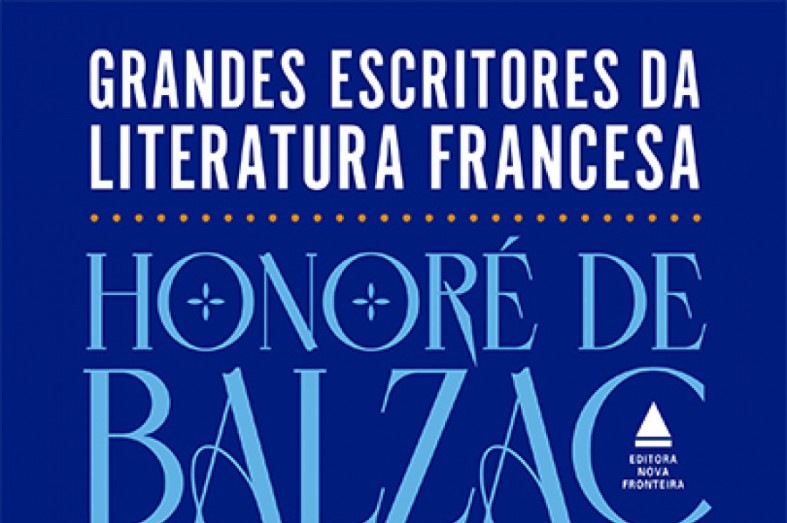 GRANDES ESCRITORES DA LITERATURA FRANCESA

HONORÉ DE BALZAC

EDITORA NOVA FRONTEIRA